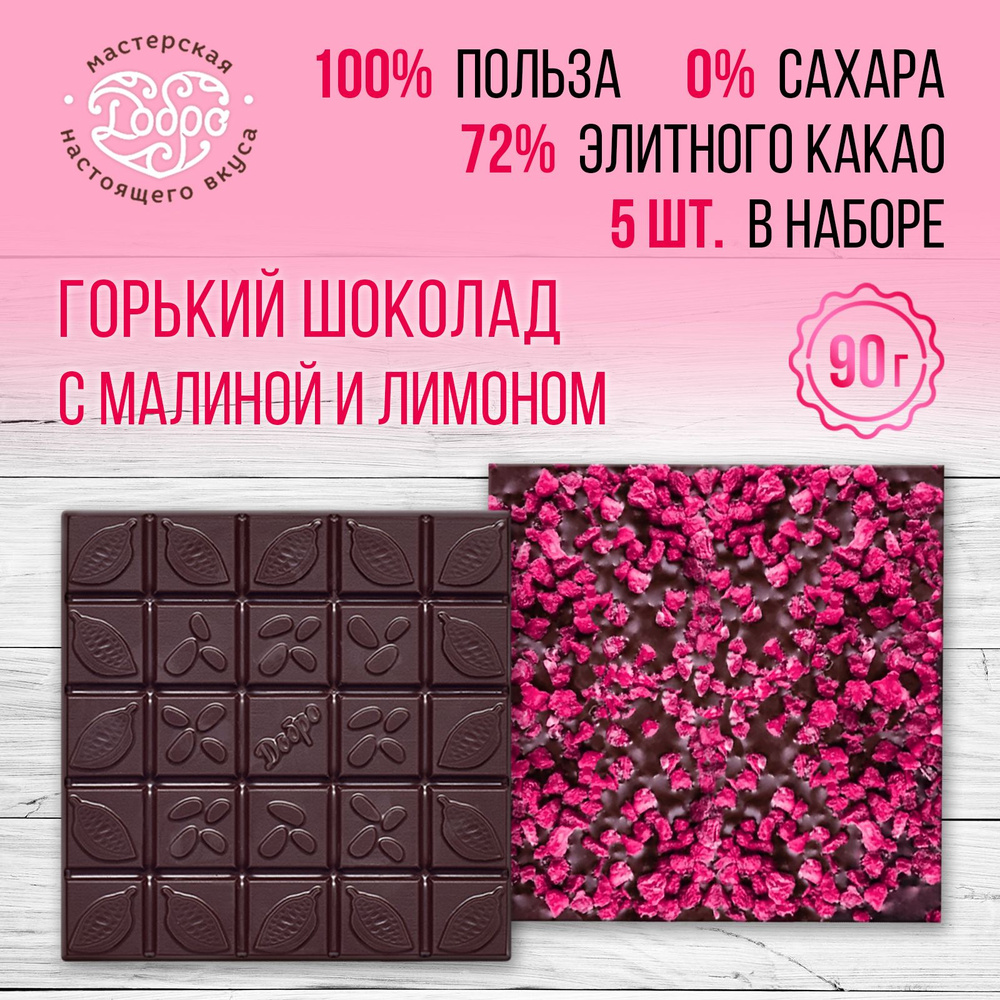 мастерская
Добро
настоящего вкуса

100% ПОЛЬЗА 0% САХАРА
72% ЭЛИТНОГО КАКАО
5 ШТ. В НАБОРЕ

ГОРЬКИЙ ШОКОЛАД
С МАЛИНОЙ И ЛИМОНОМ

90 г

Добро